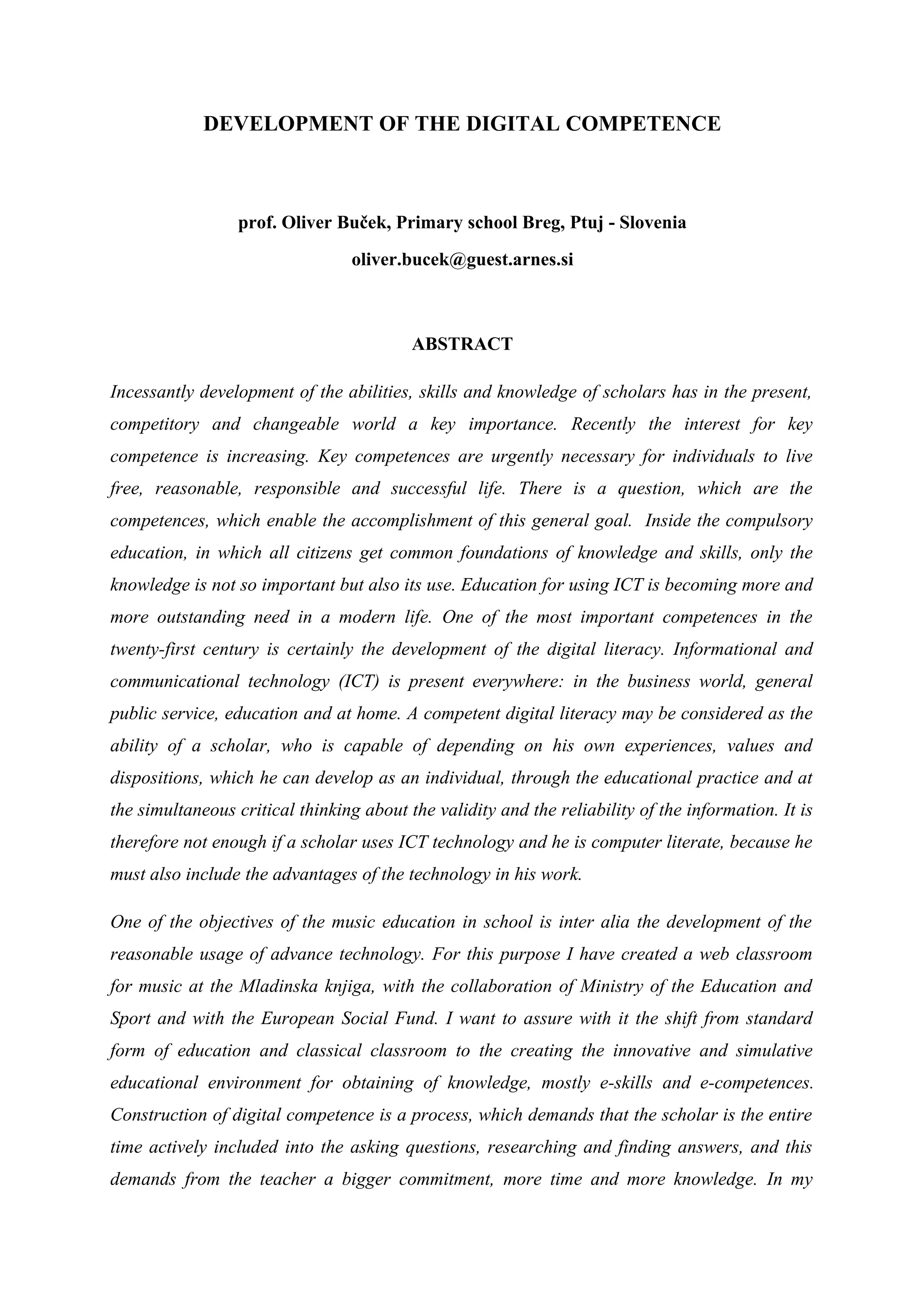 DEVELOPMENT OF THE DIGITAL COMPETENCE

prof. Oliver Buček, Primary school Breg, Ptuj - Slovenia

oliver.bucek@guest.arnes.si

ABSTRACT

Incessantly development of the abilities, skills and knowledge of scholars has in the present, competitory and changeable world a key importance. Recently the interest for key competence is increasing. Key competences are urgently necessary for individuals to live free, reasonable, responsible and successful life. There is a question, which are the competences, which enable the accomplishment of this general goal. Inside the compulsory education, in which all citizens get common foundations of knowledge and skills, only the knowledge is not so important but also its use. Education for using ICT is becoming more and more outstanding need in a modern life. One of the most important competences in the twenty-first century is certainly the development of the digital literacy. Informational and communicational technology (ICT) is present everywhere: in the business world, general public service, education and at home. A competent digital literacy may be considered as the ability of a scholar, who is capable of depending on his own experiences, values and dispositions, which he can develop as an individual, through the educational practice and at the simultaneous critical thinking about the validity and the reliability of the information. It is therefore not enough if a scholar uses ICT technology and he is computer literate, because he must also include the advantages of the technology in his work.

One of the objectives of the music education in school is inter alia the development of the reasonable usage of advance technology. For this purpose I have created a web classroom for music at the Mladinska knjiga, with the collaboration of Ministry of the Education and Sport and with the European Social Fund. I want to assure with it the shift from standard form of education and classical classroom to the creating the innovative and simulative educational environment for obtaining of knowledge, mostly e-skills and e-competences. Construction of digital competence is a process, which demands that the scholar is the entire time actively included into the asking questions, researching and finding answers, and this demands from the teacher a bigger commitment, more time and more knowledge. In my